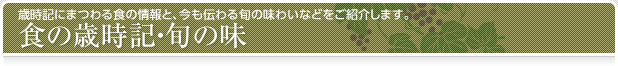 歳時記にまつわる食の情報と、今も伝わる旬の味わいなどをご紹介します。

食の歳時記･旬の味